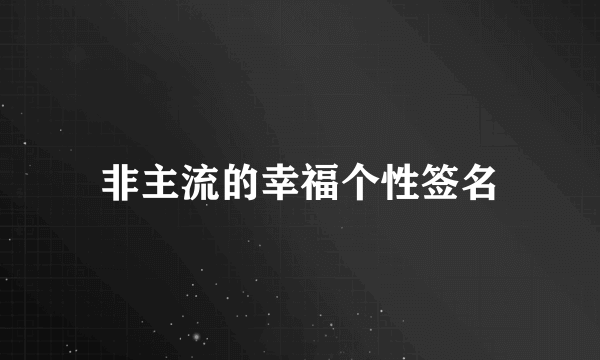 非主流的幸福个性签名